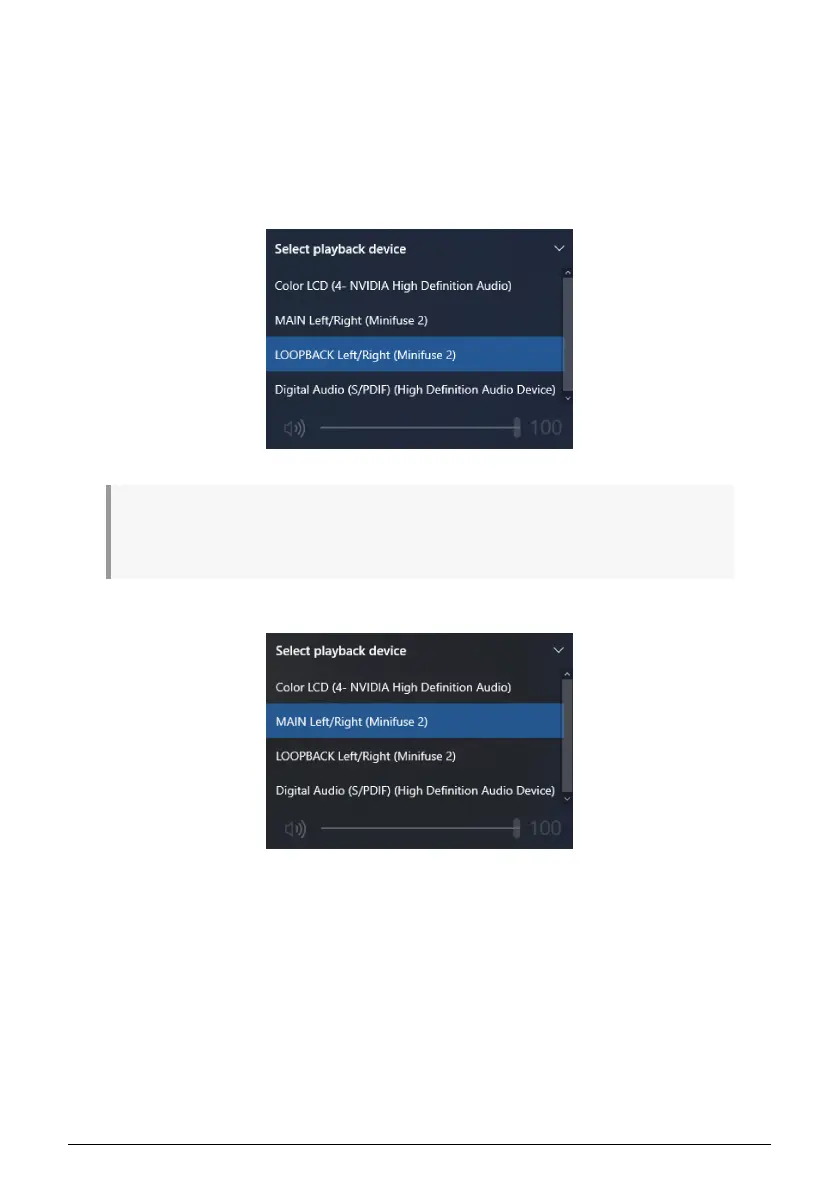 Select playback device

Color LCD (4- NVIDIA High Definition Audio)

MAIN Left/Right (Minifuse 2)

LOOPBACK Left/Right (Minifuse 2)

Digital Audio (S/PDIF) (High Definition Audio Device)

100

Select playback device

Color LCD (4- NVIDIA High Definition Audio)

MAIN Left/Right (Minifuse 2)

LOOPBACK Left/Right (Minifuse 2)

Digital Audio (S/PDIF) (High Definition Audio Device)

100